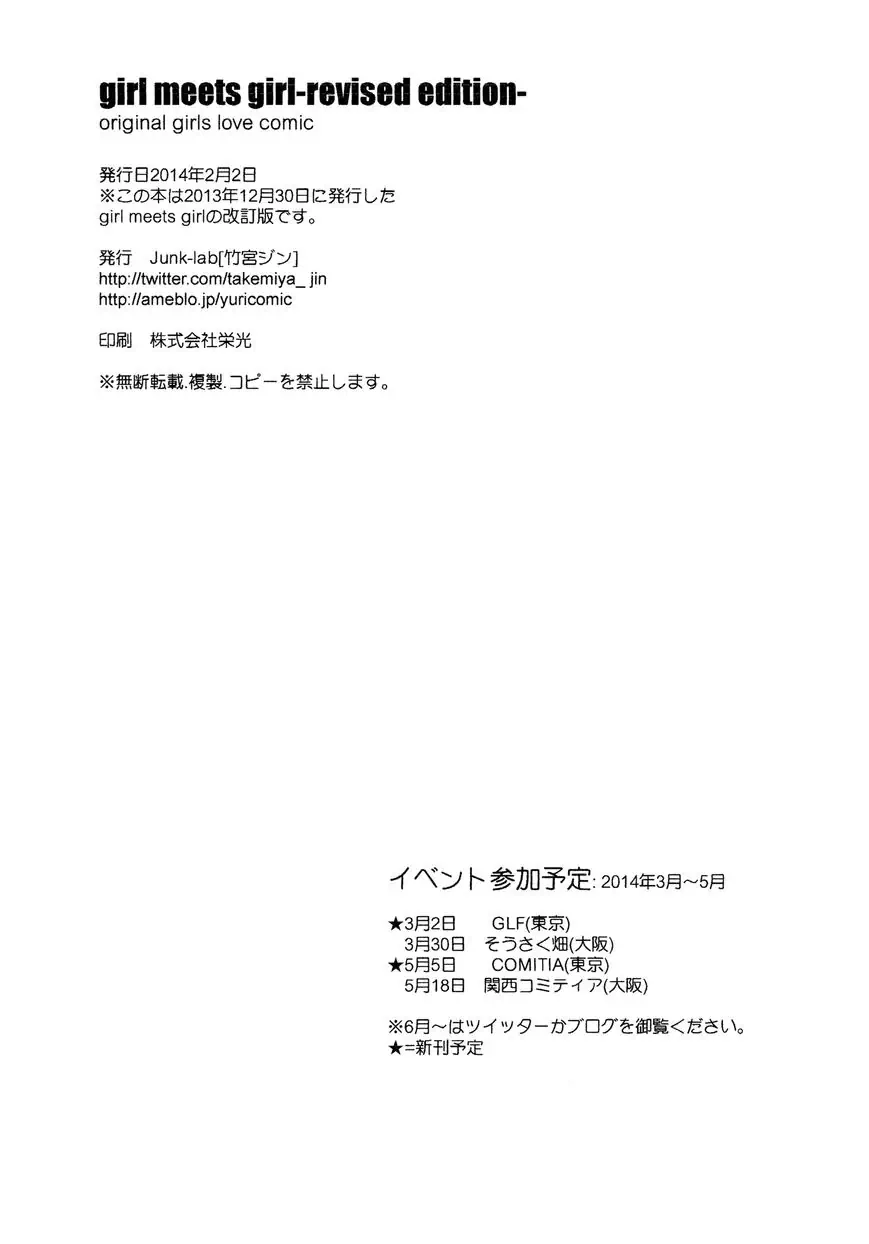 girl meets girl-revised edition-
original girls love comic

発行日2014年2月2日
※この本は2013年12月30日に発行した girl meets girlの改訂版です。

発行　Junk-lab[竹宮ジン]
http://twitter.com/takemiya_ jin
http://ameblo.jp/yuricomic

印刷　株式会社栄光

※無断転載.複製.コピーを禁止します。

イベント参加予定: 2014年3月～5月

★3月2日　GLF(東京)
3月30日　そうさく畑(大阪)
★5月5日　COMITIA(東京)
5月18日　関西コミティア(大阪)

※6月～はツイッターかブログを御覧ください。
★=新刊予定